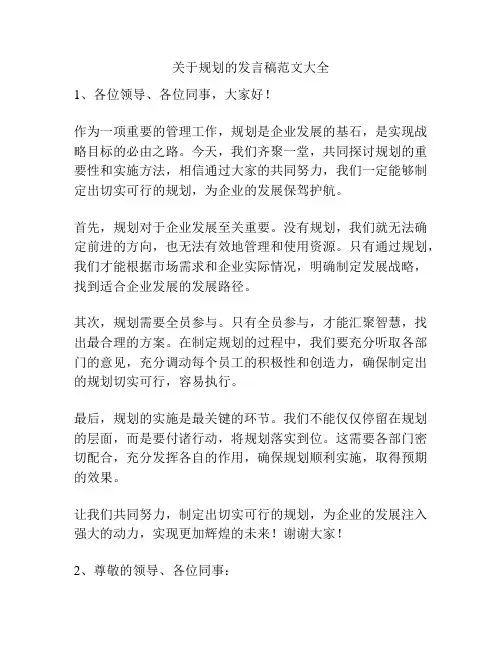 关于规划的发言稿范文大全

1、各位领导、各位同事，大家好！

作为一项重要的管理工作，规划是企业发展的基石，是实现战略目标的必由之路。今天，我们齐聚一堂，共同探讨规划的重要性和实施方法，相信通过大家的共同努力，我们一定能够制定出切实可行的规划，为企业的发展保驾护航。

首先，规划对于企业发展至关重要。没有规划，我们就无法确定前进的方向，也无法有效地管理和使用资源。只有通过规划，我们才能根据市场需求和企业实际情况，明确制定发展战略，找到适合企业发展的发展路径。

其次，规划需要全员参与。只有全员参与，才能汇聚智慧，找出最合理的方案。在制定规划的过程中，我们要充分听取各部门的意见，充分调动每个员工的积极性和创造力，确保制定出的规划切实可行，容易执行。

最后，规划的实施是最关键的环节。我们不能仅仅停留在规划的层面，而是要付诸行动，将规划落实到位。这需要各部门密切配合，充分发挥各自的作用，确保规划顺利实施，取得预期的效果。

让我们共同努力，制定出切实可行的规划，为企业的发展注入强大的动力，实现更加辉煌的未来！谢谢大家！

2、尊敬的领导、各位同事：